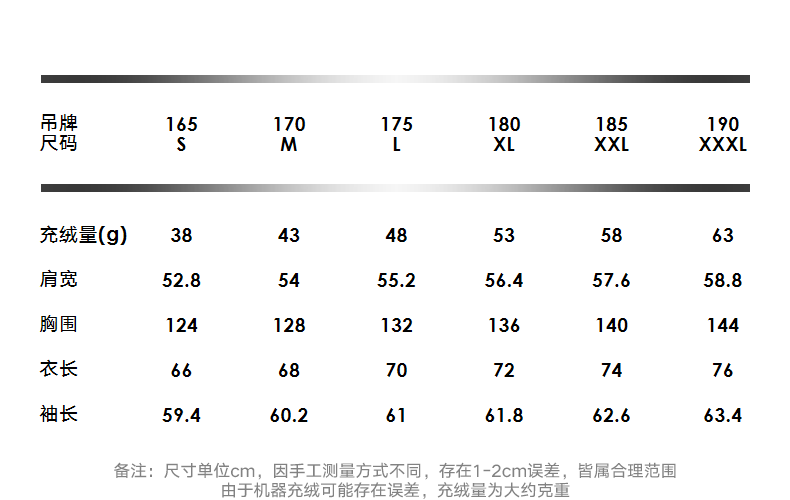 | 吊牌尺码 | 165 S | 170 M | 175 L | 180 XL | 185 XXL | 190 XXXL |
|---|---|---|---|---|---|---|
| 充绒量(g) | 38 | 43 | 48 | 53 | 58 | 63 |
| 肩宽 | 52.8 | 54 | 55.2 | 56.4 | 57.6 | 58.8 |
| 胸围 | 124 | 128 | 132 | 136 | 140 | 144 |
| 衣长 | 66 | 68 | 70 | 72 | 74 | 76 |
| 袖长 | 59.4 | 60.2 | 61 | 61.8 | 62.6 | 63.4 |

备注：尺寸单位cm，因手工测量方式不同，存在1-2cm误差，皆属合理范围
由于机器充绒可能存在误差，充绒量为大约克重